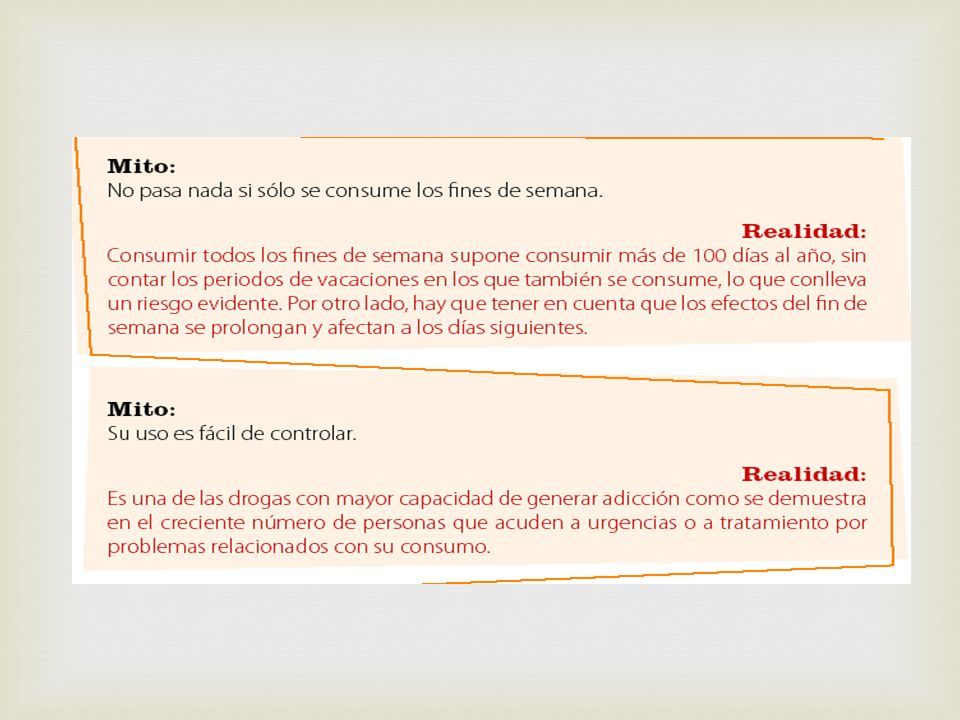 Mito:
No pasa nada si sólo se consume los fines de semana.

Realidad:
Consumir todos los fines de semana supone consumir más de 100 días al año, sin contar los periodos de vacaciones en los que también se consume, lo que conlleva un riesgo evidente. Por otro lado, hay que tener en cuenta que los efectos del fin de semana se prolongan y afectan a los días siguientes.

Mito:
Su uso es fácil de controlar.

Realidad:
Es una de las drogas con mayor capacidad de generar adicción como se demuestra en el creciente número de personas que acuden a urgencias o a tratamiento por problemas relacionados con su consumo.